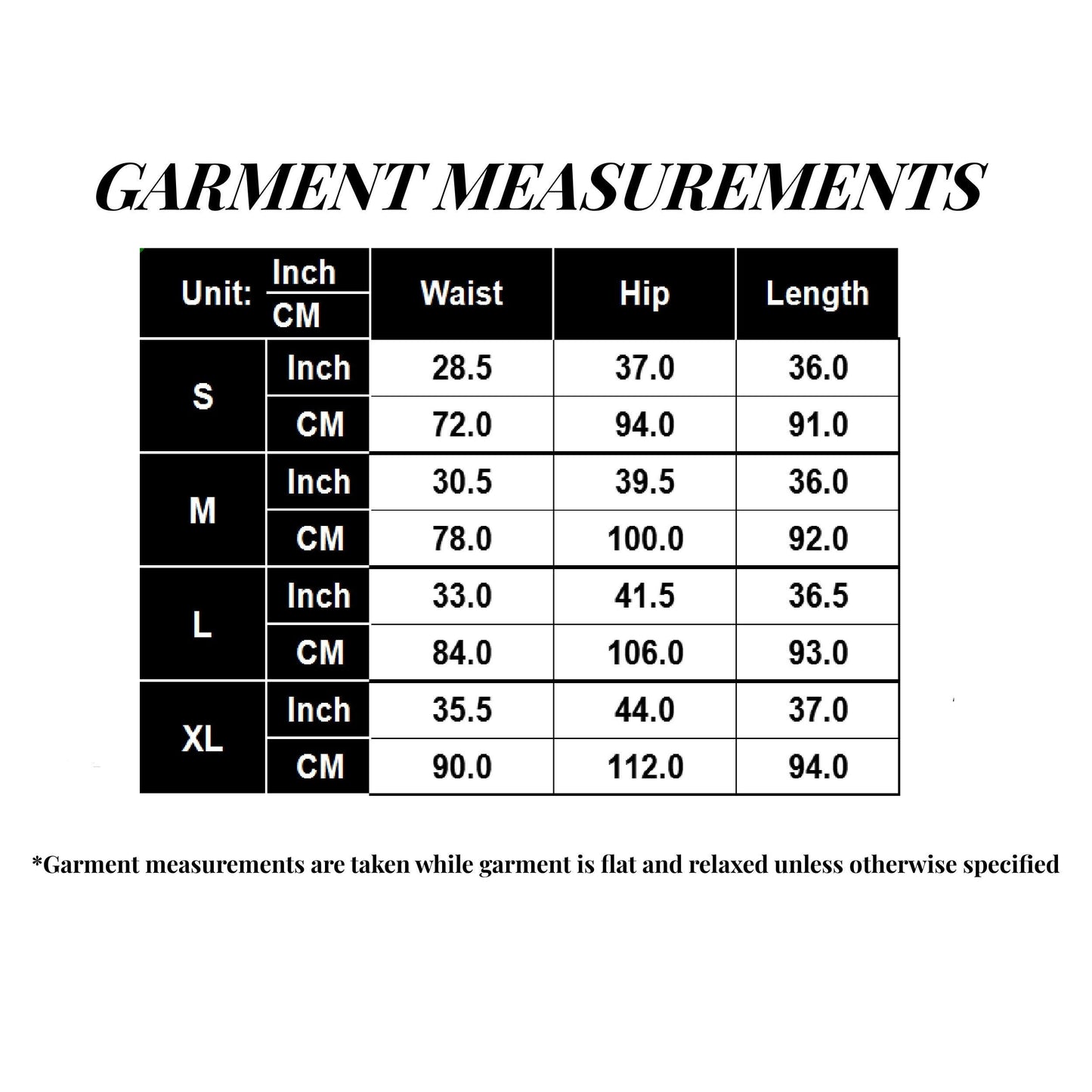 GARMENT MEASUREMENTS

| Unit: | Inch / CM | Waist | Hip | Length |
|---|---|---|---|---|
| S | Inch | 28.5 | 37.0 | 36.0 |
| S | CM | 72.0 | 94.0 | 91.0 |
| M | Inch | 30.5 | 39.5 | 36.0 |
| M | CM | 78.0 | 100.0 | 92.0 |
| L | Inch | 33.0 | 41.5 | 36.5 |
| L | CM | 84.0 | 106.0 | 93.0 |
| XL | Inch | 35.5 | 44.0 | 37.0 |
| XL | CM | 90.0 | 112.0 | 94.0 |

*Garment measurements are taken while garment is flat and relaxed unless otherwise specified